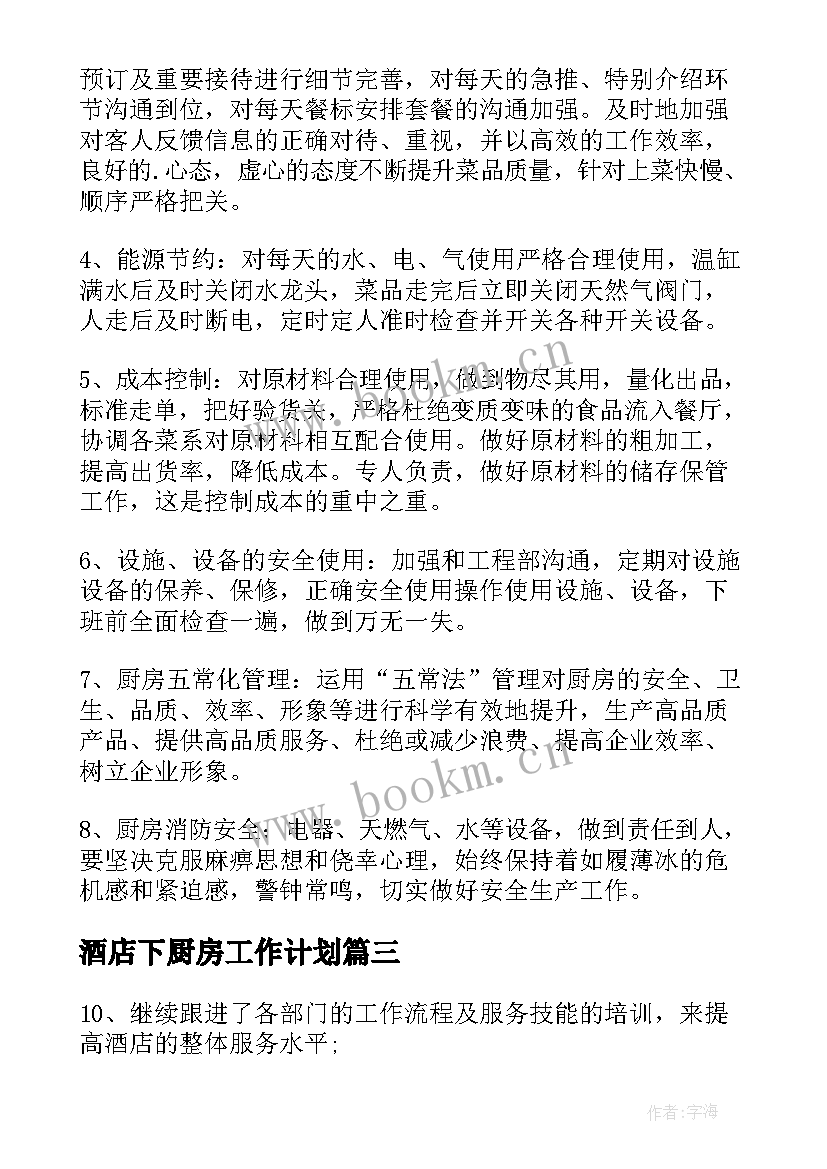 预订及重要接待进行细节完善，对每天的急推、特别介绍环节沟通到位，对每天餐标安排套餐的沟通加强。及时地加强对客人反馈信息的正确对待、重视，并以高效的工作效率，良好的.心态，虚心的态度不断提升菜品质量，针对上菜快慢、顺序严格把关。

4、能源节约：对每天的水、电、气使用严格合理使用，温缸满水后及时关闭水龙头，菜品走完后立即关闭天然气阀门，人走后及时断电，定时定人准时检查并开关各种开关设备。

5、成本控制：对原材料合理使用，做到物尽其用，量化出品，标准走单，把好验货关，严格杜绝变质变味的食品流入餐厅，协调各菜系对原材料相互配合使用。做好原材料的粗加工，提高出货率，降低成本。专人负责，做好原材料的储存保管工作，这是控制成本的重中之重。

6、设施、设备的安全使用：加强和工程部沟通，定期对设施设备的保养、保修，正确安全使用操作使用设施、设备，下班前全面检查一遍，做到万无一失。

7、厨房五常化管理：运用“五常法”管理对厨房的安全、卫生、品质、效率、形象等进行科学有效地提升，生产高品质产品、提供高品质服务、杜绝或减少浪费、提高企业效率、树立企业形象。

8、厨房消防安全：电器、天燃气、水等设备，做到责任到人，要坚决克服麻痹思想和侥幸心理，始终保持着如履薄冰的危机感和紧迫感，警钟常鸣，切实做好安全生产工作。

酒店下厨房工作计划篇三

10、继续跟进了各部门的工作流程及服务技能的培训，来提高酒店的整体服务水平；

www.bookm.cn

作者:宇海